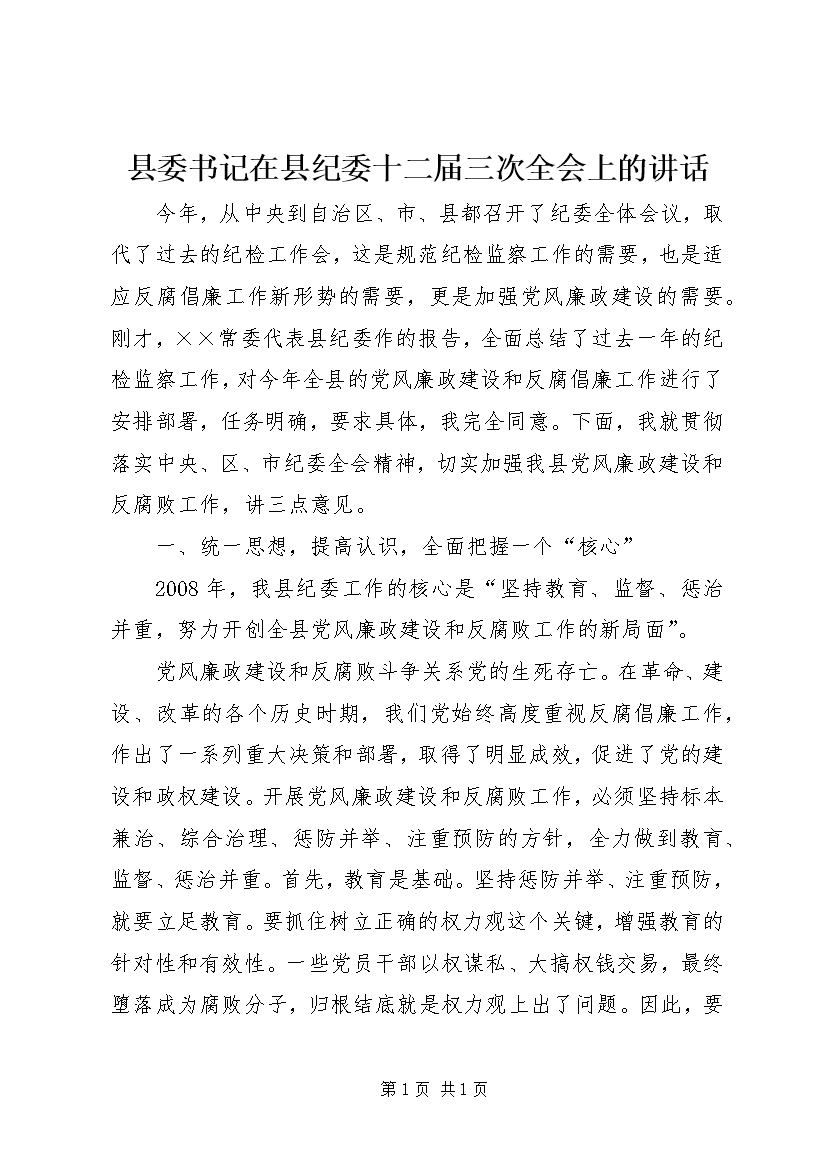 县委书记在县纪委十二届三次全会上的讲话

今年，从中央到自治区、市、县都召开了纪委全体会议，取代了过去的纪检工作会，这是规范纪检监察工作的需要，也是适应反腐倡廉工作新形势的需要，更是加强党风廉政建设的需要。刚才，××常委代表县纪委作的报告，全面总结了过去一年的纪检监察工作，对今年全县的党风廉政建设和反腐倡廉工作进行了安排部署，任务明确，要求具体，我完全同意。下面，我就贯彻落实中央、区、市纪委全会精神，切实加强我县党风廉政建设和反腐败工作，讲三点意见。

一、统一思想，提高认识，全面把握一个“核心”

2008年，我县纪委工作的核心是“坚持教育、监督、惩治并重，努力开创全县党风廉政建设和反腐败工作的新局面”。

党风廉政建设和反腐败斗争关系党的生死存亡。在革命、建设、改革的各个历史时期，我们党始终高度重视反腐倡廉工作，作出了一系列重大决策和部署，取得了明显成效，促进了党的建设和政权建设。开展党风廉政建设和反腐败工作，必须坚持标本兼治、综合治理、惩防并举、注重预防的方针，全力做到教育、监督、惩治并重。首先，教育是基础。坚持惩防并举、注重预防，就要立足教育。要抓住树立正确的权力观这个关键，增强教育的针对性和有效性。一些党员干部以权谋私、大搞权钱交易，最终堕落成为腐败分子，归根结底就是权力观上出了问题。因此，要

第1页 共1页